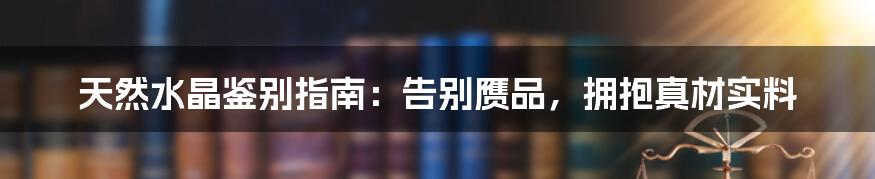 天然水晶鉴别指南：告别赝品，拥抱真材实料